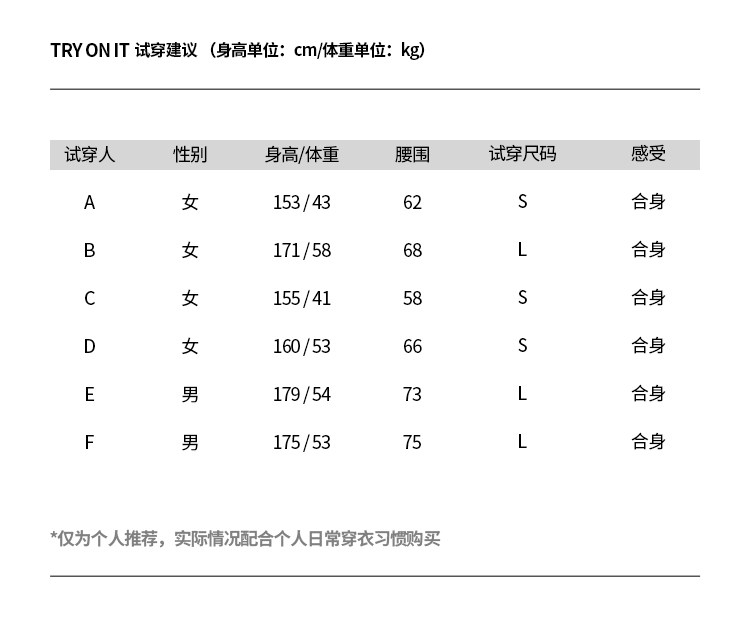 TRY ON IT 试穿建议（身高单位：cm/体重单位：kg）

| 试穿人 | 性别 | 身高/体重 | 腰围 | 试穿尺码 | 感受 |
|---|---|---|---|---|---|
| A | 女 | 153/43 | 62 | S | 合身 |
| B | 女 | 171/58 | 68 | L | 合身 |
| C | 女 | 155/41 | 58 | S | 合身 |
| D | 女 | 160/53 | 66 | S | 合身 |
| E | 男 | 179/54 | 73 | L | 合身 |
| F | 男 | 175/53 | 75 | L | 合身 |

*仅为个人推荐，实际情况配合个人日常穿衣习惯购买